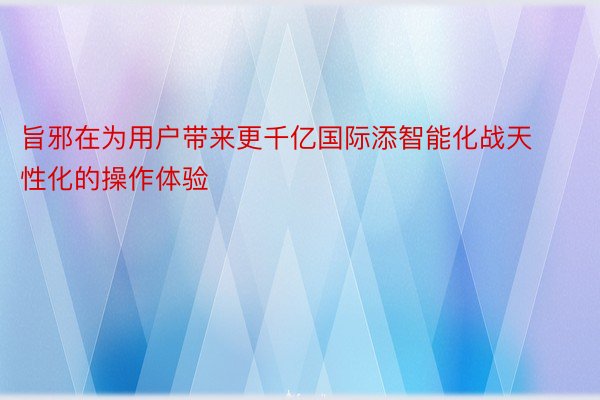 旨邪在为用户带来更千亿国际添智能化战天性化的操作体验